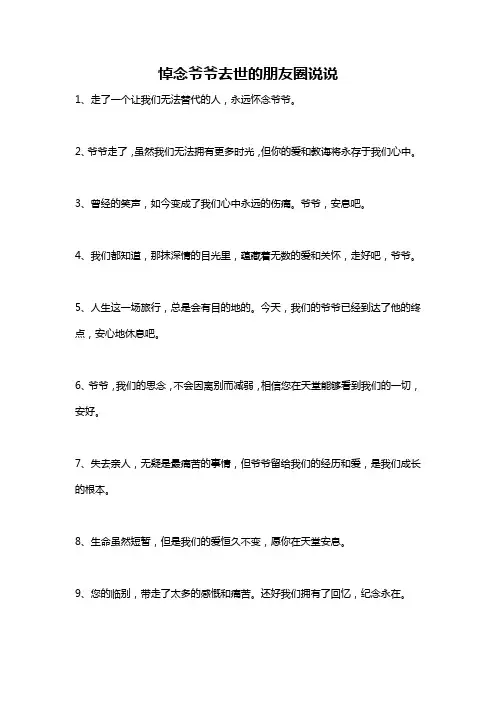 悼念爷爷去世的朋友圈说说

1、走了一个让我们无法替代的人，永远怀念爷爷。

2、爷爷走了，虽然我们无法拥有更多时光，但你的爱和教诲将永存于我们心中。

3、曾经的笑声，如今变成了我们心中永远的伤痛。爷爷，安息吧。

4、我们都知道，那抹深情的目光里，蕴藏着无数的爱和关怀，走好吧，爷爷。

5、人生这一场旅行，总是会有目的地的。今天，我们的爷爷已经到达了他的终点，安心地休息吧。

6、爷爷，我们的思念，不会因离别而减弱，相信您在天堂能够看到我们的一切，安好。

7、失去亲人，无疑是最痛苦的事情，但爷爷留给我们的经历和爱，是我们成长的根本。

8、生命虽然短暂，但是我们的爱恒久不变，愿你在天堂安息。

9、您的临别，带走了太多的感慨和痛苦。还好我们拥有了回忆，纪念永在。